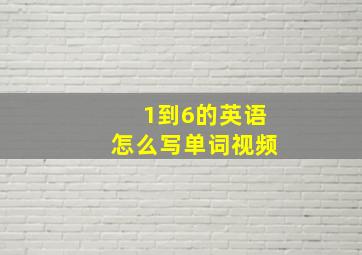 1到6的英语
怎么写单词视频